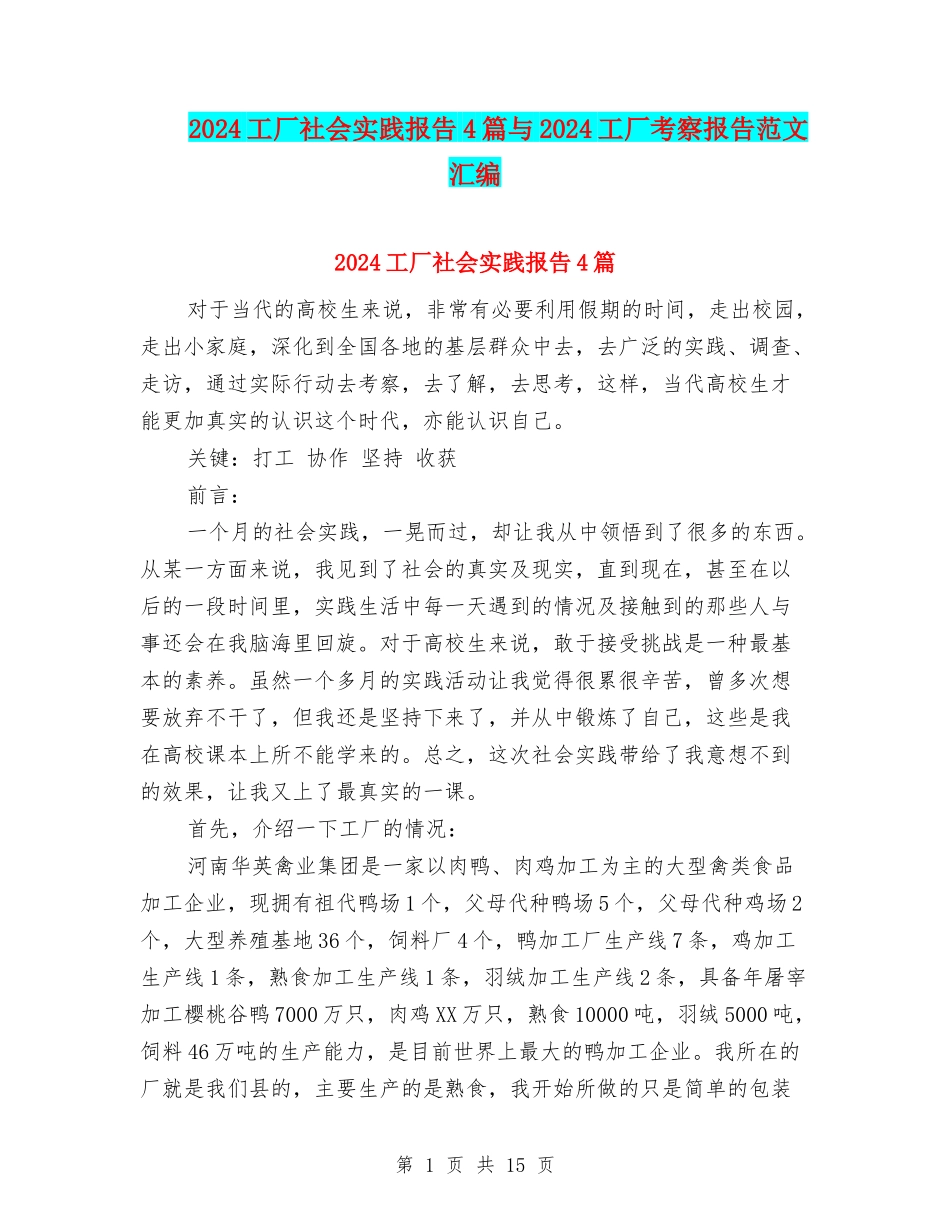 2024工厂社会实践报告4篇与2024工厂考察报告范文汇编

2024工厂社会实践报告4篇

对于当代的高校生来说，非常有必要利用假期的时间，走出校园，走出小家庭，深化到全国各地的基层群众中去，去广泛的实践、调查、走访，通过实际行动去考察，去了解，去思考，这样，当代高校生才能更加真实的认识这个时代，亦能认识自己。

关键：打工 协作 坚持 收获

前言：

一个月的社会实践，一晃而过，却让我从中领悟到了很多的东西。从某一方面来说，我见到了社会的真实及现实，直到现在，甚至在以后的一段时间里，实践生活中每一天遇到的情况及接触到的那些人与事还会在我脑海里回旋。对于高校生来说，敢于接受挑战是一种最基本的素养。虽然一个多月的实践活动让我觉得很累很辛苦，曾多次想要放弃不干了，但我还是坚持下来了，并从中锻炼了自己，这些是我在高校课本上所不能学来的。总之，这次社会实践带给了我意想不到的效果，让我又上了最真实的一课。

首先，介绍一下工厂的情况：

河南华英禽业集团是一家以肉鸭、肉鸡加工为主的大型禽类食品加工企业，现拥有祖代鸭场1个，父母代种鸭场5个，父母代种鸡场2个，大型养殖基地36个，饲料厂4个，鸭加工厂生产线7条，鸡加工生产线1条，熟食加工生产线1条，羽绒加工生产线2条，具备年屠宰加工樱桃谷鸭7000万只，肉鸡XX万只，熟食10000吨，羽绒5000吨，饲料46万吨的生产能力，是目前世界上最大的鸭加工企业。我所在的厂就是我们县的，主要生产的是熟食，我开始所做的只是简单的包装

第 1 页 共 15 页